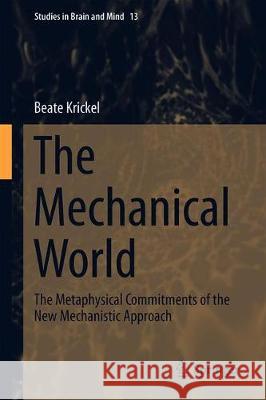 Studies in Brain and Mind 13

Beate Krickel

The Mechanical World

The Metaphysical Commitments of the New Mechanistic Approach

Kraina Książek